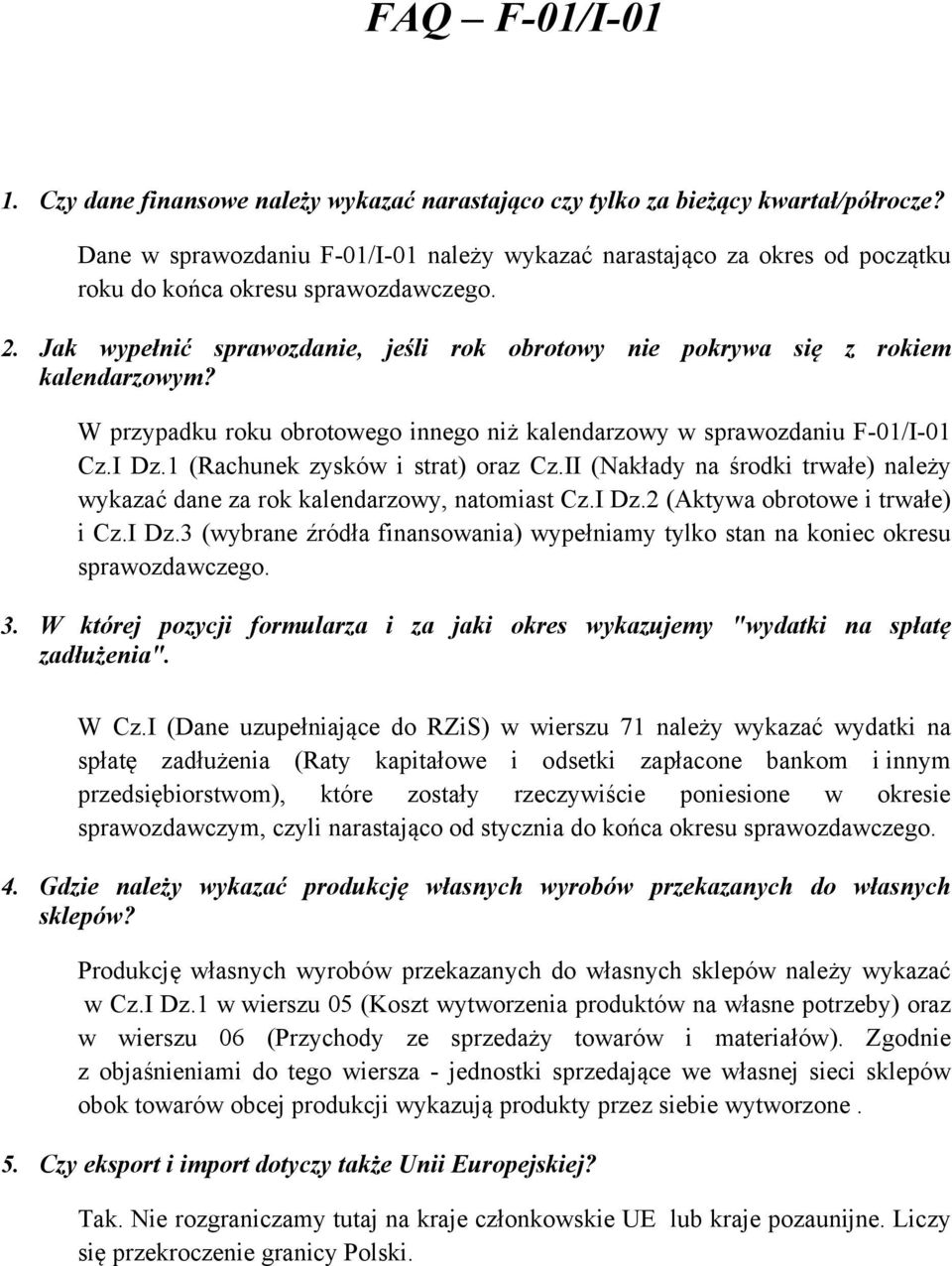 FAQ – F-01/I-01

1. Czy dane finansowe należy wykazać narastająco czy tylko za bieżący kwartał/półrocze?

Dane w sprawozdaniu F-01/I-01 należy wykazać narastająco za okres od początku roku do końca okresu sprawozdawczego.

2. Jak wypełnić sprawozdanie, jeśli rok obrotowy nie pokrywa się z rokiem kalendarzowym?

W przypadku roku obrotowego innego niż kalendarzowy w sprawozdaniu F-01/I-01 Cz.I Dz.1 (Rachunek zysków i strat) oraz Cz.II (Nakłady na środki trwałe) należy wykazać dane za rok kalendarzowy, natomiast Cz.I Dz.2 (Aktywa obrotowe i trwałe) i Cz.I Dz.3 (wybrane źródła finansowania) wypełniamy tylko stan na koniec okresu sprawozdawczego.

3. W której pozycji formularza i za jaki okres wykazujemy "wydatki na spłatę zadłużenia".

W Cz.I (Dane uzupełniające do RZiS) w wierszu 71 należy wykazać wydatki na spłatę zadłużenia (Raty kapitałowe i odsetki zapłacone bankom i innym przedsiębiorstwom), które zostały rzeczywiście poniesione w okresie sprawozdawczym, czyli narastająco od stycznia do końca okresu sprawozdawczego.

4. Gdzie należy wykazać produkcję własnych wyrobów przekazanych do własnych sklepów?

Produkcję własnych wyrobów przekazanych do własnych sklepów należy wykazać w Cz.I Dz.1 w wierszu 05 (Koszt wytworzenia produktów na własne potrzeby) oraz w wierszu 06 (Przychody ze sprzedaży towarów i materiałów). Zgodnie z objaśnieniami do tego wiersza - jednostki sprzedające we własnej sieci sklepów obok towarów obcej produkcji wykazują produkty przez siebie wytworzone .

5. Czy eksport i import dotyczy także Unii Europejskiej?

Tak. Nie rozgraniczamy tutaj na kraje członkowskie UE lub kraje pozaunijne. Liczy się przekroczenie granicy Polski.